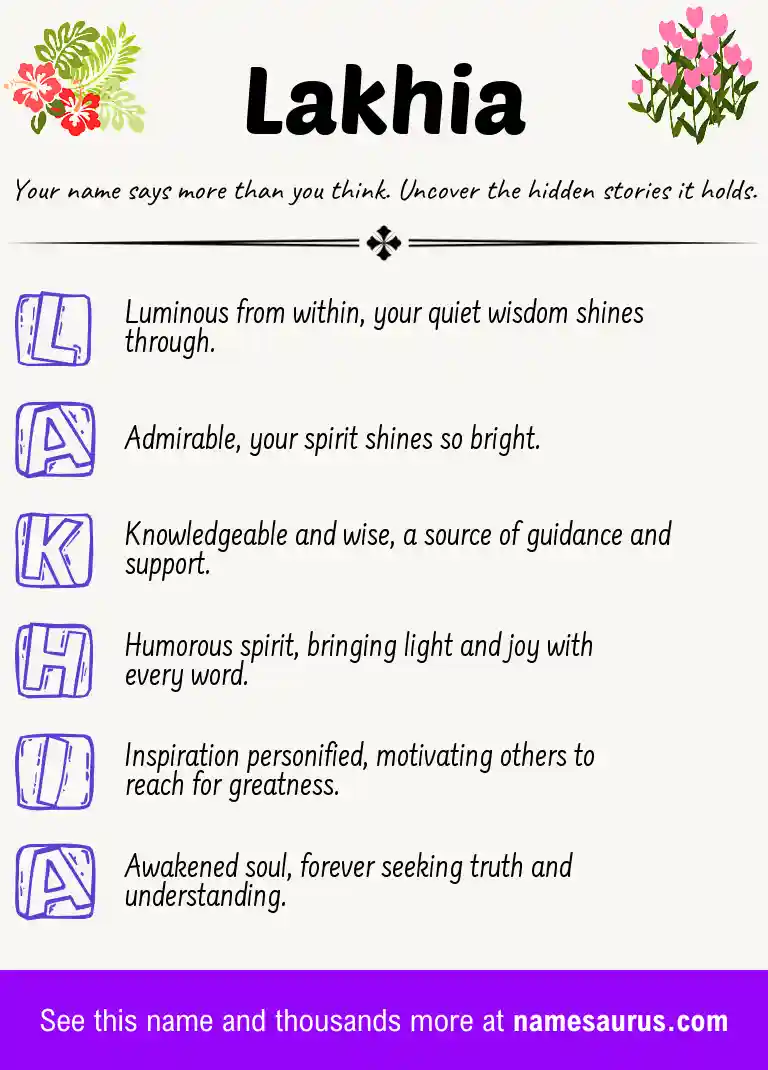 Lakhia

Your name says more than you think. Uncover the hidden stories it holds.

L
Luminous from within, your quiet wisdom shines through.

A
Admirable, your spirit shines so bright.

K
Knowledgeable and wise, a source of guidance and support.

H
Humorous spirit, bringing light and joy with every word.

I
Inspiration personified, motivating others to reach for greatness.

A
Awakened soul, forever seeking truth and understanding.

See this name and thousands more at namesaurus.com